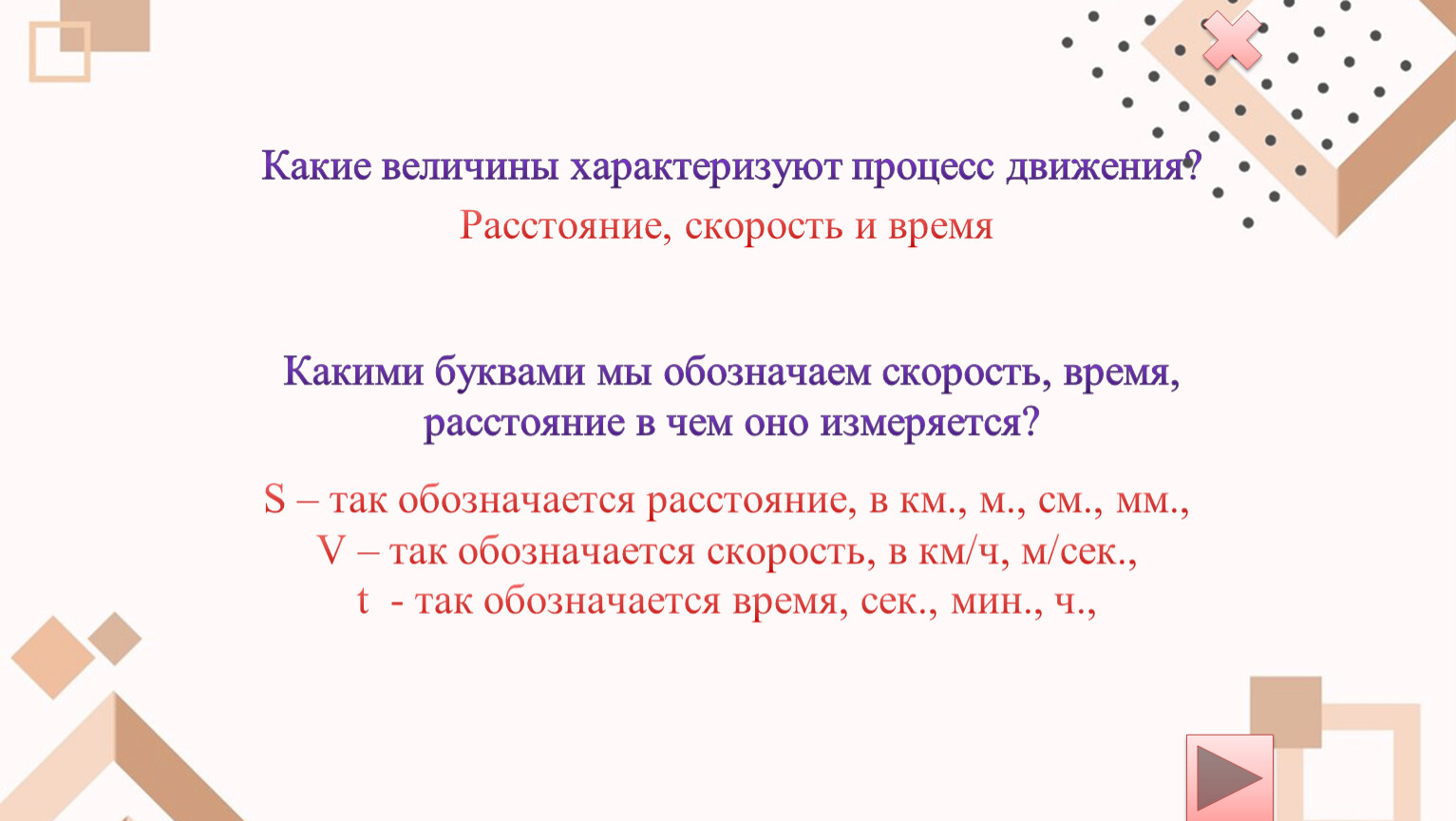 Какие величины характеризуют процесс движения?

Расстояние, скорость и время

Какими буквами мы обозначаем скорость, время, расстояние в чем оно измеряется?

S – так обозначается расстояние, в км., м., см., мм.,
V – так обозначается скорость, в км/ч, м/сек.,
t - так обозначается время, сек., мин., ч.,